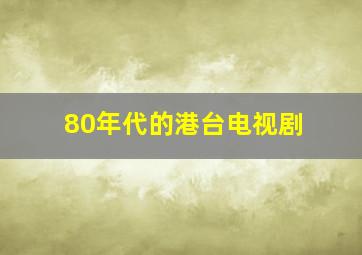 80年代的港台电视剧